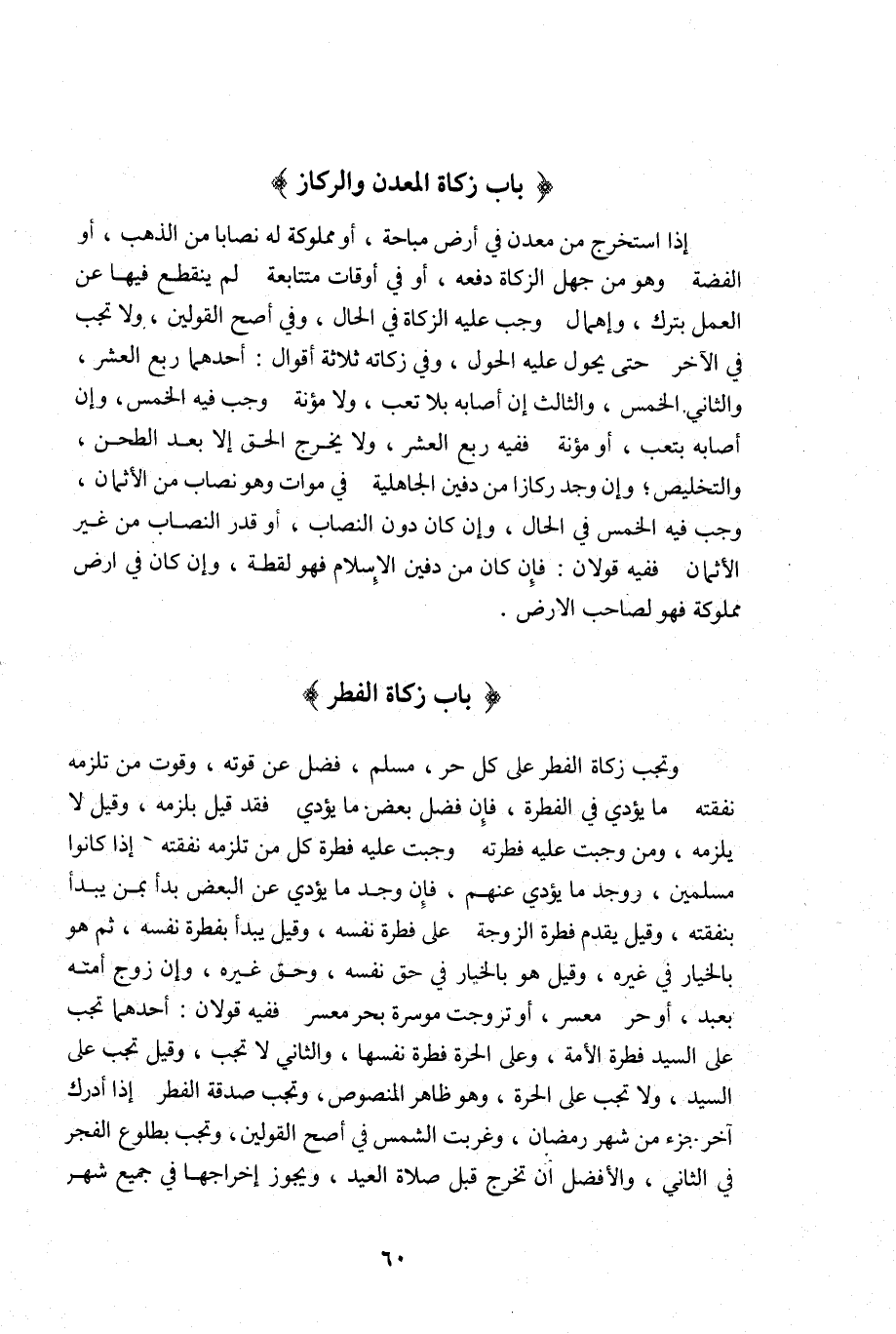 ﴿ باب زكاة المعدن والركاز ﴾

إذا استخرج من معدن في أرض مباحة ، أو مملوكة له نصابا من الذهب ، أو الفضة وهو من جهل الزكاة دفعه ، أو في أوقات متتابعة لم ينقطع فيها عن العمل بترك ، وإهمال وجب عليه الزكاة في الحال ، وفي أصح القولين ، ولا تجب في الآخر حتى يحول عليه الحول ، وفي زكاته ثلاثة أقوال : أحدهما ربع العشر ، والثاني الخمس ، والثالث إن أصابه بلا تعب ، ولا مؤنة وجب فيه الخمس ، وإن أصابه بتعب ، أو مؤنة ففيه ربع العشر ، ولا يخرج الحق إلا بعد الطحن ، والتخليص ؛ وإن وجد ركازا من دفين الجاهلية في موات وهو نصاب من الأثمان ، وجب فيه الخمس في الحال ، وإن كان دون النصاب ، أو قدر النصاب من غير الأثمان ففيه قولان : فإن كان من دفين الإسلام فهو لقطة ، وإن كان في ارض مملوكة فهو لصاحب الارض .

﴿ باب زكاة الفطر ﴾

وتجب زكاة الفطر على كل حر ، مسلم ، فضل عن قوته ، وقوت من تلزمه نفقته ما يؤدي في الفطرة ، فإن فضل بعض ما يؤدي فقد قيل يلزمه ، وقيل لا يلزمه ، ومن وجبت عليه فطرته وجبت عليه فطرة كل من تلزمه نفقته إذا كانوا مسلمين ، ووجد ما يؤدي عنهم . فإن وجد ما يؤدي عن البعض بدأ بمن يبدأ بنفقته ، وقيل يقدم فطرة الزوجة على فطرة نفسه ، وقيل يبدأ بفطرة نفسه ، ثم هو بالخيار في غيره ، وقيل هو بالخيار في حق نفسه ، وحق غيره ، وإن زوج أمته بعبد ، أو حر معسر ، أو تزوجت موسرة بحر معسر ففيه قولان : أحدهما تجب على السيد فطرة الأمة ، وعلى الحرة فطرة نفسها ، والثاني لا تجب ، وقيل تجب على السيد ، ولا تجب على الحرة ، وهو ظاهر المنصوص ، وتجب صدقة الفطر إذا أدرك آخر جزء من شهر رمضان ، وغربت الشمس في أصح القولين ، وتجب بطلوع الفجر في الثاني ، والأفضل أن تخرج قبل صلاة العيد ، ويجوز إخراجها في جميع شهر

٦٠